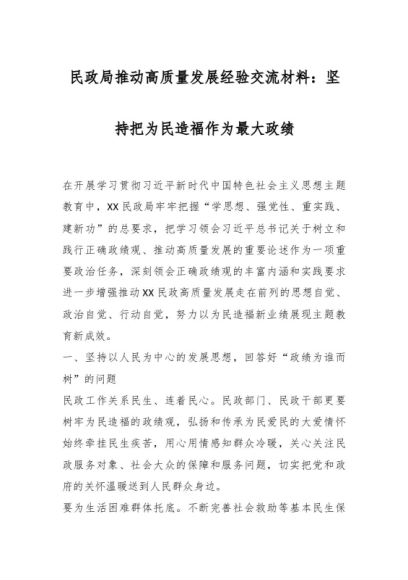 民政局推动高质量发展经验交流材料：坚持把为民造福作为最大政绩

在开展学习贯彻习近平新时代中国特色社会主义思想主题教育中，XX民政局牢牢把握“学思想、强党性、重实践、建新功”的总要求，把学习领会习近平总书记关于树立和践行正确政绩观、推动高质量发展的重要论述作为一项重要政治任务，深刻领会正确政绩观的丰富内涵和实践要求进一步增强推动XX民政高质量发展走在前列的思想自觉、政治自觉、行动自觉，努力以为民造福新业绩展现主题教育新成效。

一、坚持以人民为中心的发展思想，回答好“政绩为谁而树”的问题

民政工作关系民生、连着民心。民政部门、民政干部更要树牢为民造福的政绩观，弘扬和传承为民爱民的大爱情怀始终牵挂民生疾苦，用心用情感知群众冷暖，关心关注民政服务对象、社会大众的保障和服务问题，切实把党和政府的关怀温暖送到人民群众身边。

要为生活困难群体托底。不断完善社会救助等基本民生保